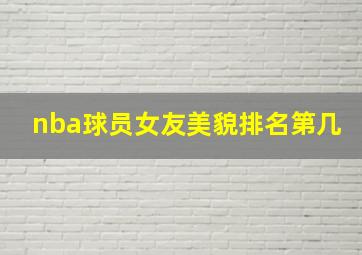 nba球员女友美貌排名第几